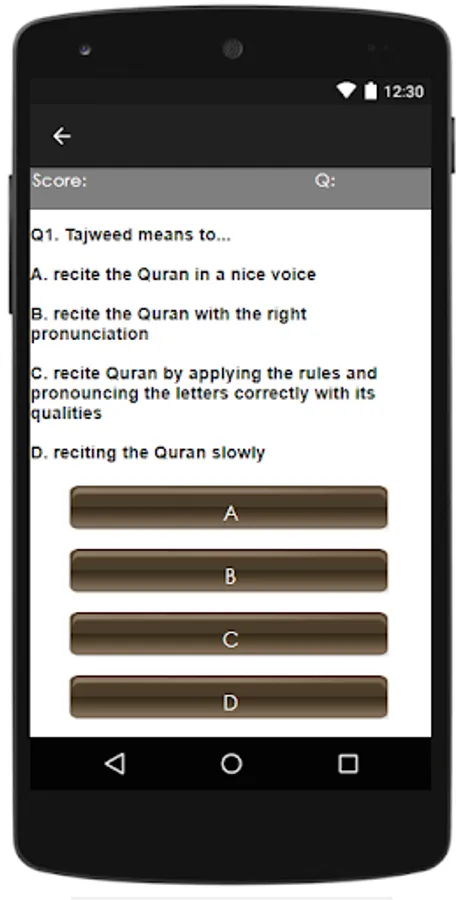 12:30

Score: Q:

Q1. Tajweed means to...

A. recite the Quran in a nice voice

B. recite the Quran with the right pronunciation

C. recite Quran by applying the rules and pronouncing the letters correctly with its qualities

D. reciting the Quran slowly

A

B

C

D